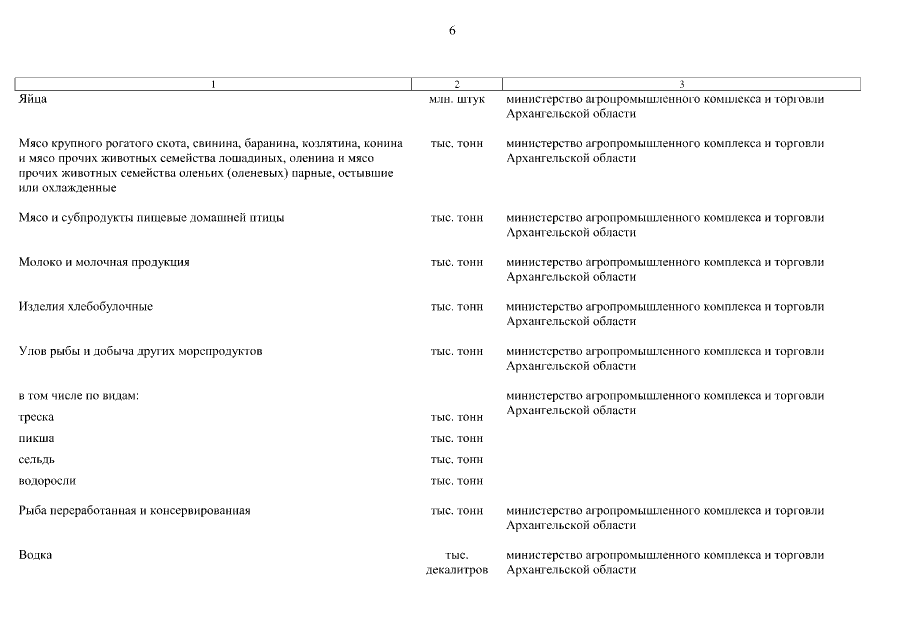 6

| 1 | 2 | 3 |
|---|---|---|
| Яйца | млн. штук | министерство агропромышленного комплекса и торговли Архангельской области |
| Мясо крупного рогатого скота, свинина, баранина, козлятина, конина и мясо прочих животных семейства лошадиных, оленина и мясо прочих животных семейства оленьих (оленевых) парные, остывшие или охлажденные | тыс. тонн | министерство агропромышленного комплекса и торговли Архангельской области |
| Мясо и субпродукты пищевые домашней птицы | тыс. тонн | министерство агропромышленного комплекса и торговли Архангельской области |
| Молоко и молочная продукция | тыс. тонн | министерство агропромышленного комплекса и торговли Архангельской области |
| Изделия хлебобулочные | тыс. тонн | министерство агропромышленного комплекса и торговли Архангельской области |
| Улов рыбы и добыча других морепродуктов | тыс. тонн | министерство агропромышленного комплекса и торговли Архангельской области |
| в том числе по видам: | | министерство агропромышленного комплекса и торговли Архангельской области |
| треска | тыс. тонн | |
| пикша | тыс. тонн | |
| сельдь | тыс. тонн | |
| водоросли | тыс. тонн | |
| Рыба переработанная и консервированная | тыс. тонн | министерство агропромышленного комплекса и торговли Архангельской области |
| Водка | тыс. декалитров | министерство агропромышленного комплекса и торговли Архангельской области |